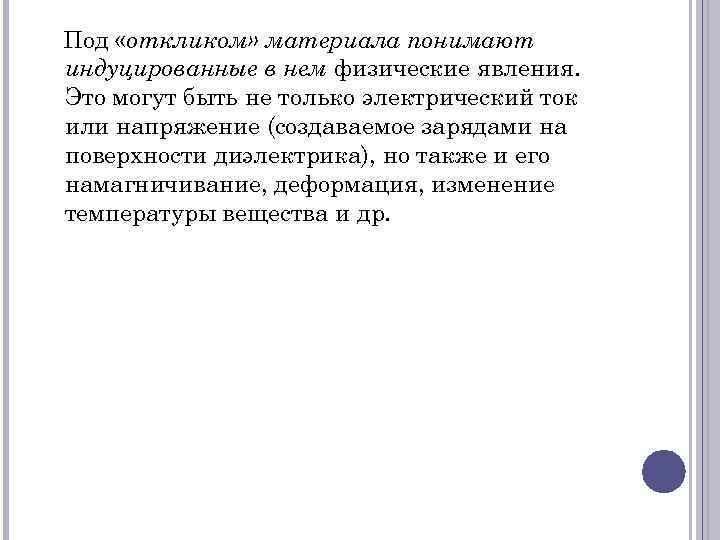 Под «откликом» материала понимают индуцированные в нем физические явления. Это могут быть не только электрический ток или напряжение (создаваемое зарядами на поверхности диэлектрика), но также и его намагничивание, деформация, изменение температуры вещества и др.